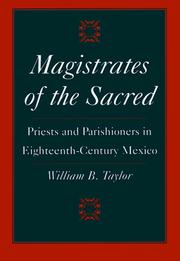 Magistrates of the Sacred

Priests and Parishioners in Eighteenth-Century Mexico

William B. Taylor